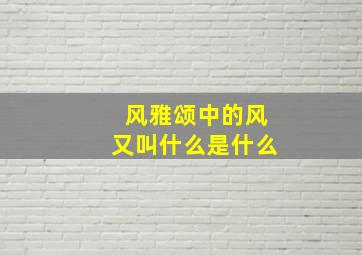 风雅颂中的风
又叫什么是什么